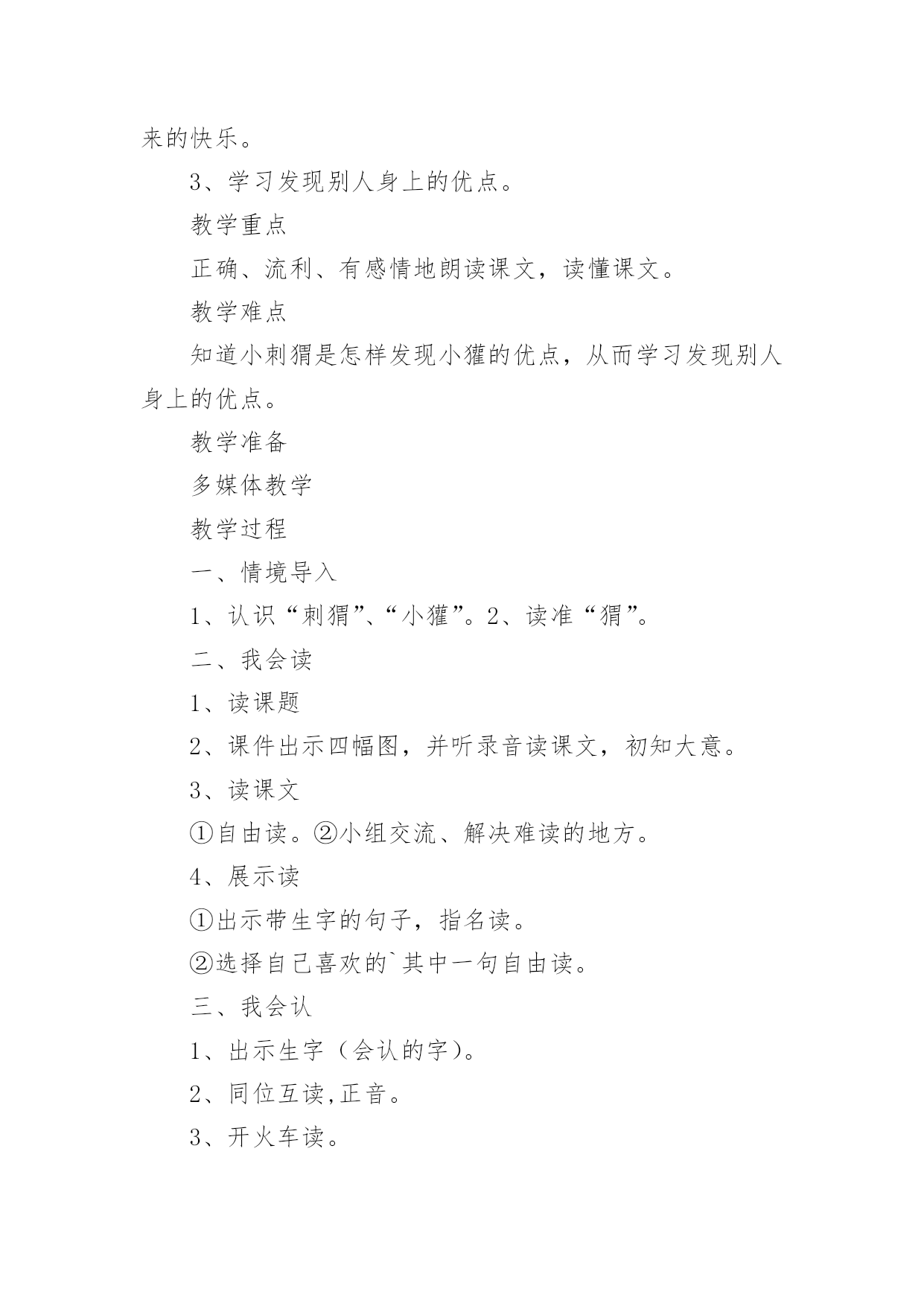 来的快乐。

3、学习发现别人身上的优点。

教学重点

正确、流利、有感情地朗读课文，读懂课文。

教学难点

知道小刺猬是怎样发现小獾的优点，从而学习发现别人身上的优点。

教学准备

多媒体教学

教学过程

一、情境导入

1、认识“刺猬”、“小獾”。2、读准“猬”。

二、我会读

1、读课题

2、课件出示四幅图，并听录音读课文，初知大意。

3、读课文

①自由读。②小组交流、解决难读的地方。

4、展示读

①出示带生字的句子，指名读。

②选择自己喜欢的`其中一句自由读。

三、我会认

1、出示生字（会认的字）。

2、同位互读,正音。

3、开火车读。